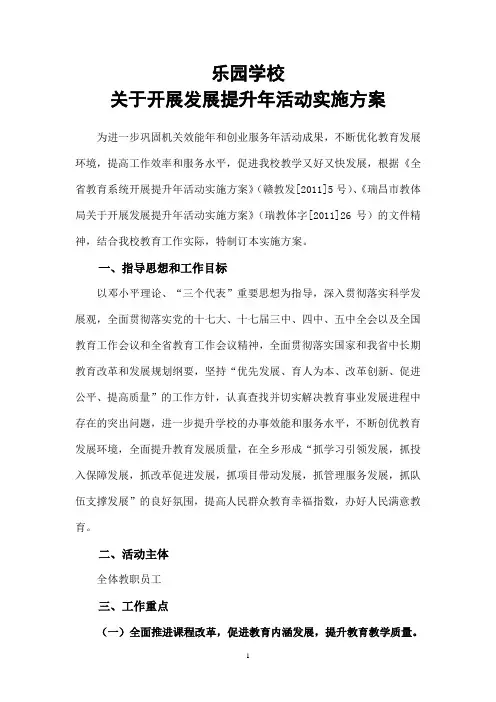 乐园学校
关于开展发展提升年活动实施方案

为进一步巩固机关效能年和创业服务年活动成果，不断优化教育发展环境，提高工作效率和服务水平，促进我校教学又好又快发展，根据《全省教育系统开展提升年活动实施方案》（赣教发[2011]5号）、《瑞昌市教体局关于开展发展提升年活动实施方案》（瑞教体字[2011]26 号）的文件精神，结合我校教育工作实际，特制订本实施方案。

一、指导思想和工作目标

以邓小平理论、“三个代表”重要思想为指导，深入贯彻落实科学发展观，全面贯彻落实党的十七大、十七届三中、四中、五中全会以及全国教育工作会议和全省教育工作会议精神，全面贯彻落实国家和我省中长期教育改革和发展规划纲要，坚持“优先发展、育人为本、改革创新、促进公平、提高质量”的工作方针，认真查找并切实解决教育事业发展进程中存在的突出问题，进一步提升学校的办事效能和服务水平，不断创优教育发展环境，全面提升教育发展质量，在全乡形成“抓学习引领发展，抓投入保障发展，抓改革促进发展，抓项目带动发展，抓管理服务发展，抓队伍支撑发展”的良好氛围，提高人民群众教育幸福指数，办好人民满意教育。

二、活动主体

全体教职员工

三、工作重点

（一）全面推进课程改革，促进教育内涵发展，提升教育教学质量。

1